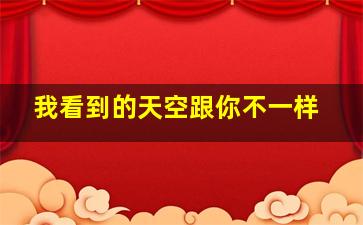 我看到的天空跟你不一样